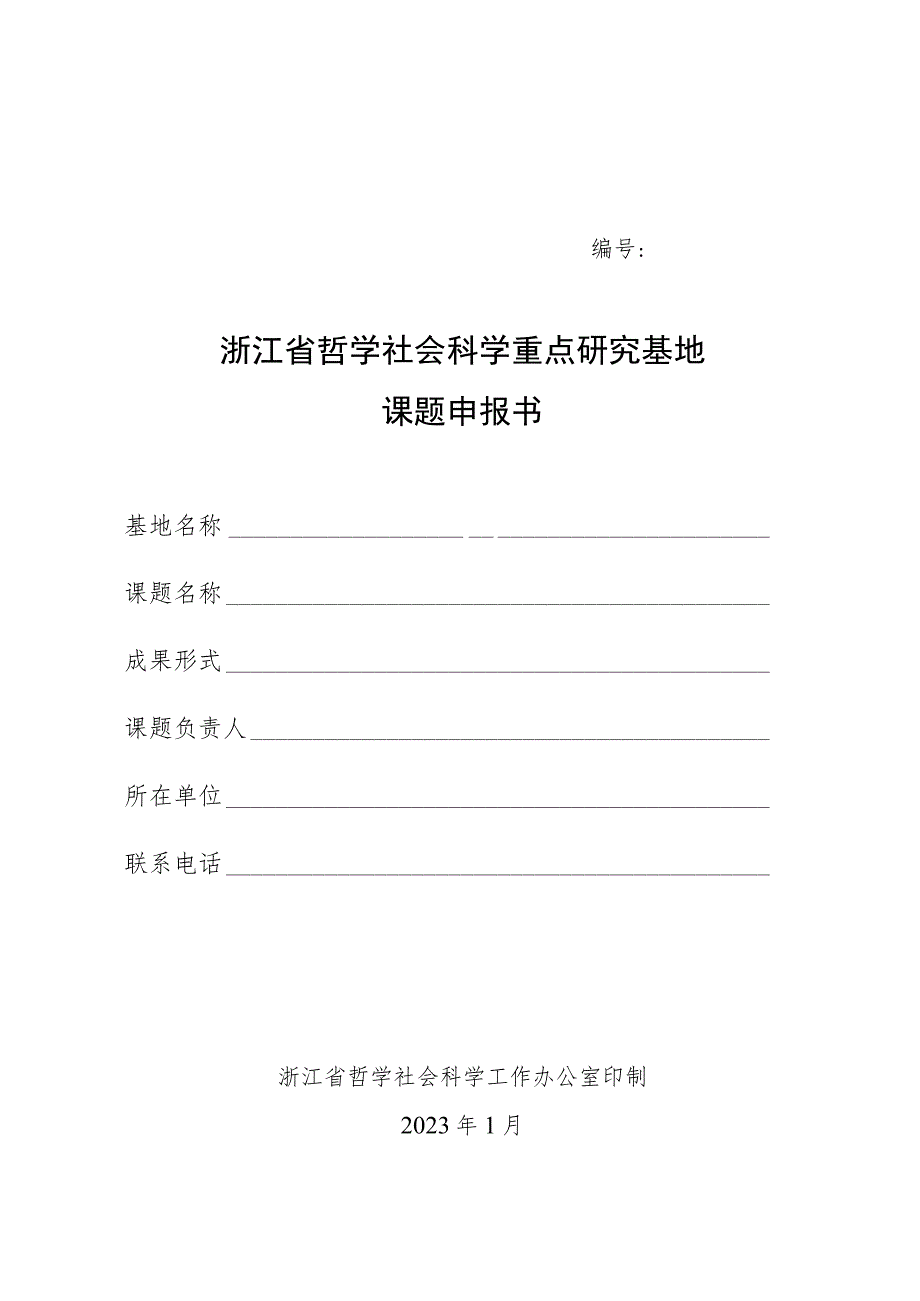 编号：

浙江省哲学社会科学重点研究基地
课题申报书

基地名称

课题名称

成果形式

课题负责人

所在单位

联系电话

浙江省哲学社会科学工作办公室印制

2023年1月